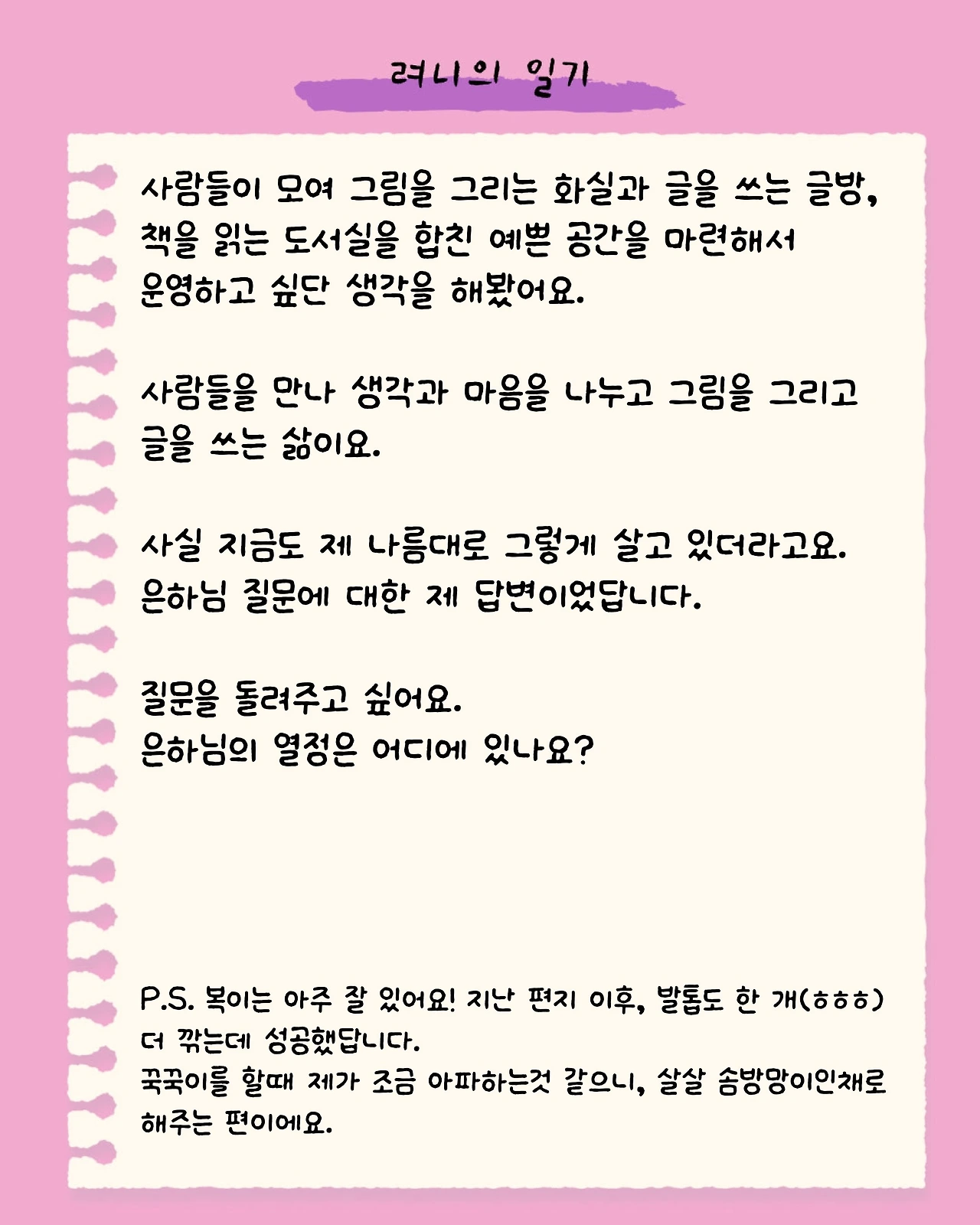 려니의 일기

사람들이 모여 그림을 그리는 화실과 글을 쓰는 글방, 책을 읽는 도서실을 합친 예쁜 공간을 마련해서 운영하고 싶단 생각을 해봤어요.

사람들을 만나 생각과 마음을 나누고 그림을 그리고 글을 쓰는 삶이요.

사실 지금도 제 나름대로 그렇게 살고 있더라고요.
은하님 질문에 대한 제 답변이었답니다.

질문을 돌려주고 싶어요.
은하님의 열정은 어디에 있나요?

P.S. 복이는 아주 잘 있어요! 지난 편지 이후, 발톱도 한 개(ㅎㅎㅎ) 더 깎는데 성공했답니다.
꾹꾹이를 할때 제가 조금 아파하는것 같으니, 살살 솜방망이인채로 해주는 편이에요.